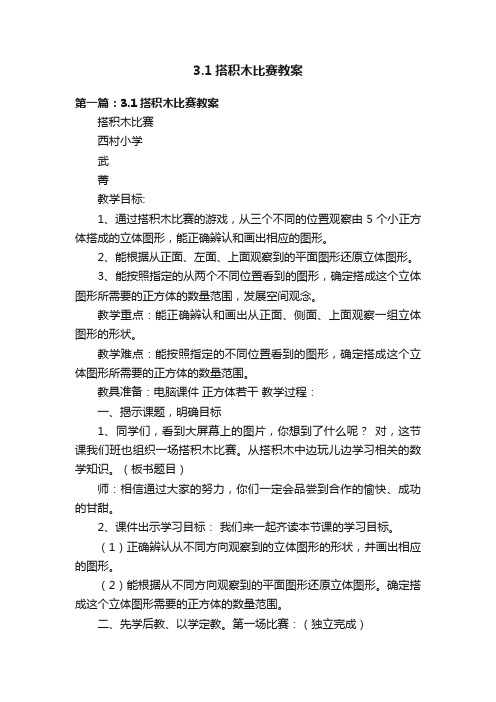 3.1 搭积木比赛教案

第一篇：3.1 搭积木比赛教案

搭积木比赛

西村小学

武

菁

教学目标:

1、通过搭积木比赛的游戏，从三个不同的位置观察由 5 个小正方体搭成的立体图形，能正确辨认和画出相应的图形。

2、能根据从正面、左面、上面观察到的平面图形还原立体图形。

3、能按照指定的从两个不同位置看到的图形，确定搭成这个立体图形所需要的正方体的数量范围，发展空间观念。

教学重点：能正确辨认和画出从正面、侧面、上面观察一组立体图形的形状。

教学难点：能按照指定的不同位置看到的图形，确定搭成这个立体图形所需要的正方体的数量范围。

教具准备：电脑课件 正方体若干 教学过程：

一、揭示课题，明确目标

1、同学们，看到大屏幕上的图片，你想到了什么呢？ 对，这节课我们班也组织一场搭积木比赛。从搭积木中边玩儿边学习相关的数学知识。（板书题目）

师：相信通过大家的努力，你们一定会品尝到合作的愉快、成功的甘甜。

2、课件出示学习目标： 我们来一起齐读本节课的学习目标。

（1）正确辨认从不同方向观察到的立体图形的形状，并画出相应的图形。

（2）能根据从不同方向观察到的平面图形还原立体图形。确定搭成这个立体图形需要的正方体的数量范围。

二、先学后教、以学定教。第一场比赛：（独立完成）